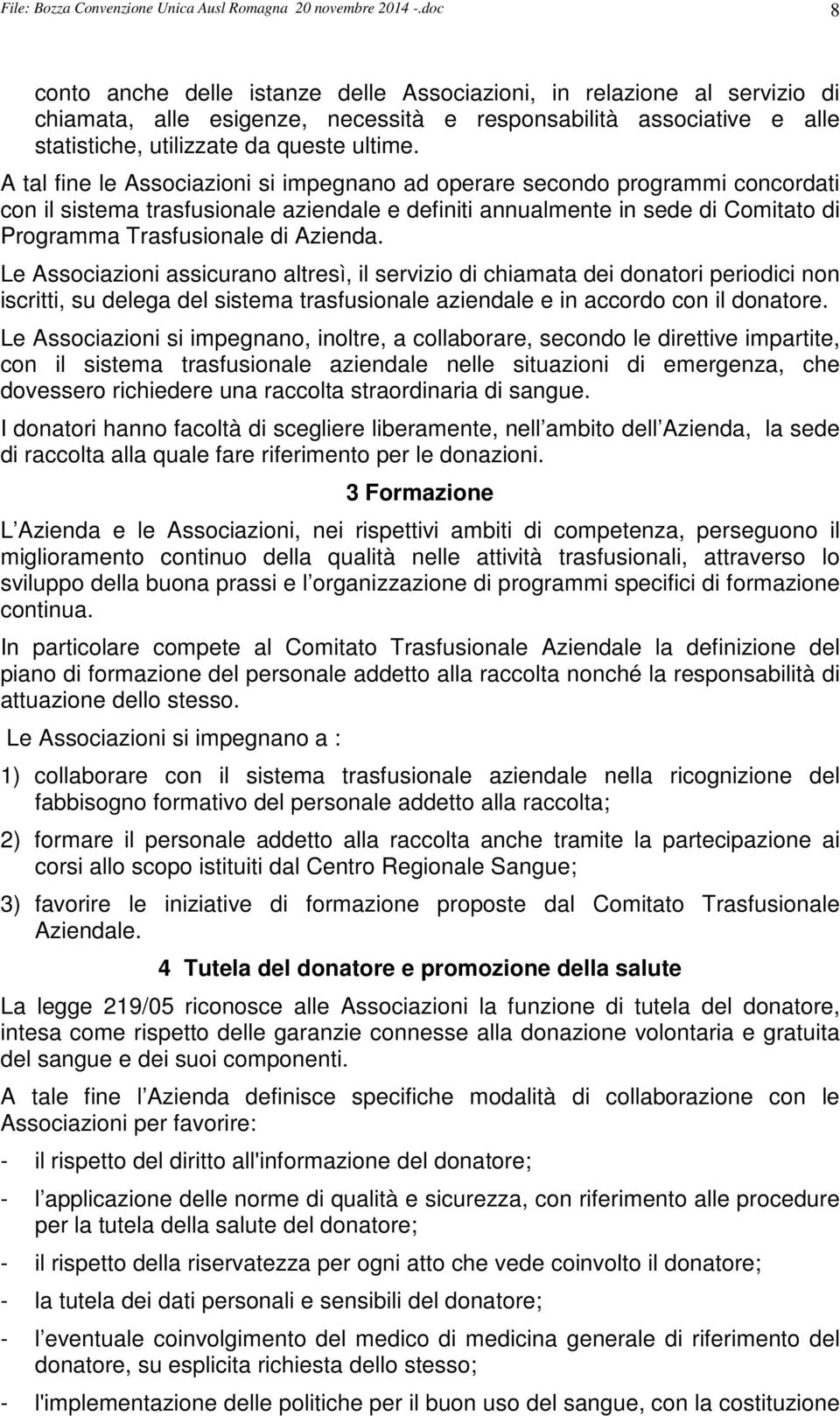 File: Bozza Convenzione Unica Ausl Romagna 20 novembre 2014 -.doc 8

conto anche delle istanze delle Associazioni, in relazione al servizio di chiamata, alle esigenze, necessità e responsabilità associative e alle statistiche, utilizzate da queste ultime.

A tal fine le Associazioni si impegnano ad operare secondo programmi concordati con il sistema trasfusionale aziendale e definiti annualmente in sede di Comitato di Programma Trasfusionale di Azienda.

Le Associazioni assicurano altresì, il servizio di chiamata dei donatori periodici non iscritti, su delega del sistema trasfusionale aziendale e in accordo con il donatore.

Le Associazioni si impegnano, inoltre, a collaborare, secondo le direttive impartite, con il sistema trasfusionale aziendale nelle situazioni di emergenza, che dovessero richiedere una raccolta straordinaria di sangue.

I donatori hanno facoltà di scegliere liberamente, nell ambito dell Azienda, la sede di raccolta alla quale fare riferimento per le donazioni.

3 Formazione

L Azienda e le Associazioni, nei rispettivi ambiti di competenza, perseguono il miglioramento continuo della qualità nelle attività trasfusionali, attraverso lo sviluppo della buona prassi e l organizzazione di programmi specifici di formazione continua.

In particolare compete al Comitato Trasfusionale Aziendale la definizione del piano di formazione del personale addetto alla raccolta nonché la responsabilità di attuazione dello stesso.

Le Associazioni si impegnano a :

1) collaborare con il sistema trasfusionale aziendale nella ricognizione del fabbisogno formativo del personale addetto alla raccolta;

2) formare il personale addetto alla raccolta anche tramite la partecipazione ai corsi allo scopo istituiti dal Centro Regionale Sangue;

3) favorire le iniziative di formazione proposte dal Comitato Trasfusionale Aziendale.

4 Tutela del donatore e promozione della salute

La legge 219/05 riconosce alle Associazioni la funzione di tutela del donatore, intesa come rispetto delle garanzie connesse alla donazione volontaria e gratuita del sangue e dei suoi componenti.

A tale fine l Azienda definisce specifiche modalità di collaborazione con le Associazioni per favorire:

- il rispetto del diritto all'informazione del donatore;

- l applicazione delle norme di qualità e sicurezza, con riferimento alle procedure per la tutela della salute del donatore;

- il rispetto della riservatezza per ogni atto che vede coinvolto il donatore;

- la tutela dei dati personali e sensibili del donatore;

- l eventuale coinvolgimento del medico di medicina generale di riferimento del donatore, su esplicita richiesta dello stesso;

- l'implementazione delle politiche per il buon uso del sangue, con la costituzione